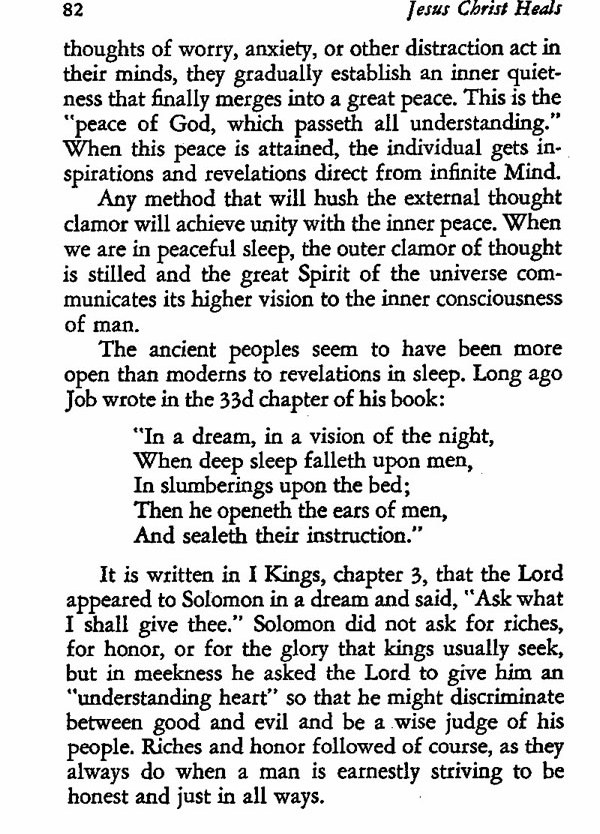 82 Jesus Christ Heals

thoughts of worry, anxiety, or other distraction act in their minds, they gradually establish an inner quietness that finally merges into a great peace. This is the "peace of God, which passeth all understanding." When this peace is attained, the individual gets inspirations and revelations direct from infinite Mind.

Any method that will hush the external thought clamor will achieve unity with the inner peace. When we are in peaceful sleep, the outer clamor of thought is stilled and the great Spirit of the universe communicates its higher vision to the inner consciousness of man.

The ancient peoples seem to have been more open than moderns to revelations in sleep. Long ago Job wrote in the 33d chapter of his book:

"In a dream, in a vision of the night,
When deep sleep falleth upon men,
In slumberings upon the bed;
Then he openeth the ears of men,
And sealeth their instruction."

It is written in I Kings, chapter 3, that the Lord appeared to Solomon in a dream and said, "Ask what I shall give thee." Solomon did not ask for riches, for honor, or for the glory that kings usually seek, but in meekness he asked the Lord to give him an "understanding heart" so that he might discriminate between good and evil and be a wise judge of his people. Riches and honor followed of course, as they always do when a man is earnestly striving to be honest and just in all ways.